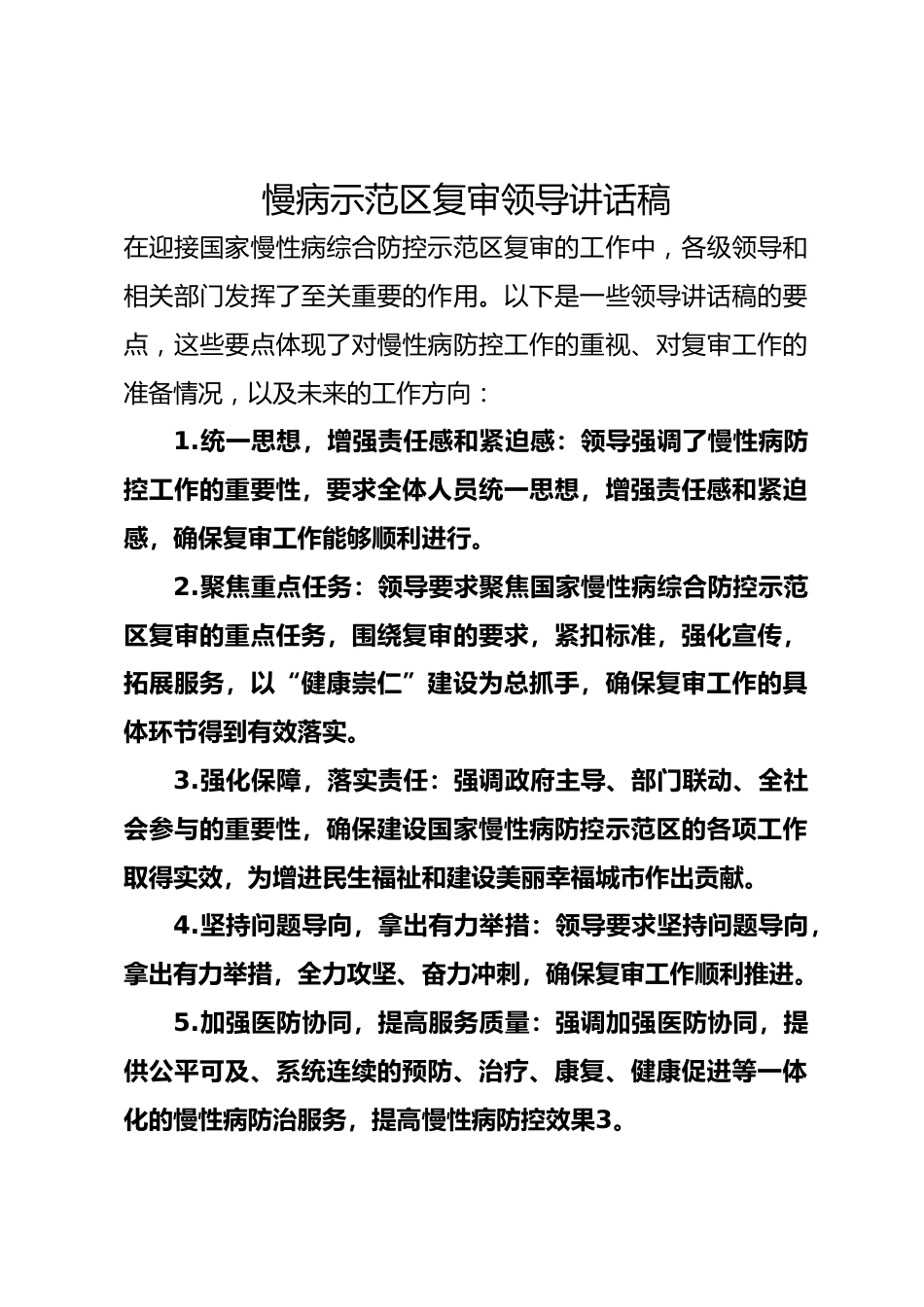 慢病示范区复审领导讲话稿

在迎接国家慢性病综合防控示范区复审的工作中，各级领导和相关部门发挥了至关重要的作用。以下是一些领导讲话稿的要点，这些要点体现了对慢性病防控工作的重视、对复审工作的准备情况，以及未来的工作方向：

1.统一思想，增强责任感和紧迫感：领导强调了慢性病防控工作的重要性，要求全体人员统一思想，增强责任感和紧迫感，确保复审工作能够顺利进行。

2.聚焦重点任务：领导要求聚焦国家慢性病综合防控示范区复审的重点任务，围绕复审的要求，紧扣标准，强化宣传，拓展服务，以“健康崇仁”建设为总抓手，确保复审工作的具体环节得到有效落实。

3.强化保障，落实责任：强调政府主导、部门联动、全社会参与的重要性，确保建设国家慢性病防控示范区的各项工作取得实效，为增进民生福祉和建设美丽幸福城市作出贡献。

4.坚持问题导向，拿出有力举措：领导要求坚持问题导向，拿出有力举措，全力攻坚、奋力冲刺，确保复审工作顺利推进。

5.加强医防协同，提高服务质量：强调加强医防协同，提供公平可及、系统连续的预防、治疗、康复、健康促进等一体化的慢性病防治服务，提高慢性病防控效果3。